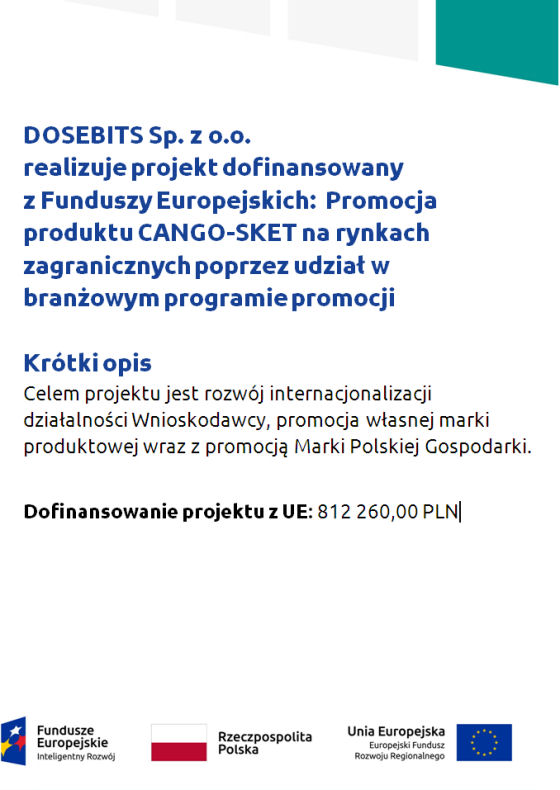 DOSEBITS Sp. z o.o. realizuje projekt dofinansowany z Funduszy Europejskich: Promocja produktu CANGO-SKET na rynkach zagranicznych poprzez udział w branżowym programie promocji

Krótki opis
Celem projektu jest rozwój internacjonalizacji działalności Wnioskodawcy, promocja własnej marki produktowej wraz z promocją Marki Polskiej Gospodarki.

Dofinansowanie projektu z UE: 812 260,00 PLN

Fundusze Europejskie
Inteligentny Rozwój

Rzeczpospolita Polska

Unia Europejska
Europejski Fundusz Rozwoju Regionalnego